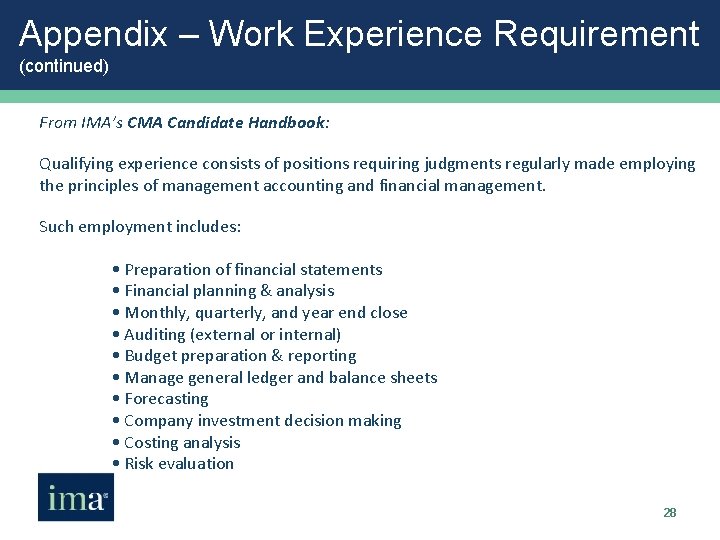 Appendix – Work Experience Requirement
(continued)

From IMA's CMA Candidate Handbook:

Qualifying experience consists of positions requiring judgments regularly made employing the principles of management accounting and financial management.

Such employment includes:

• Preparation of financial statements
• Financial planning & analysis
• Monthly, quarterly, and year end close
• Auditing (external or internal)
• Budget preparation & reporting
• Manage general ledger and balance sheets
• Forecasting
• Company investment decision making
• Costing analysis
• Risk evaluation

ima

28